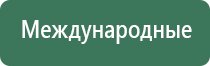 Международные